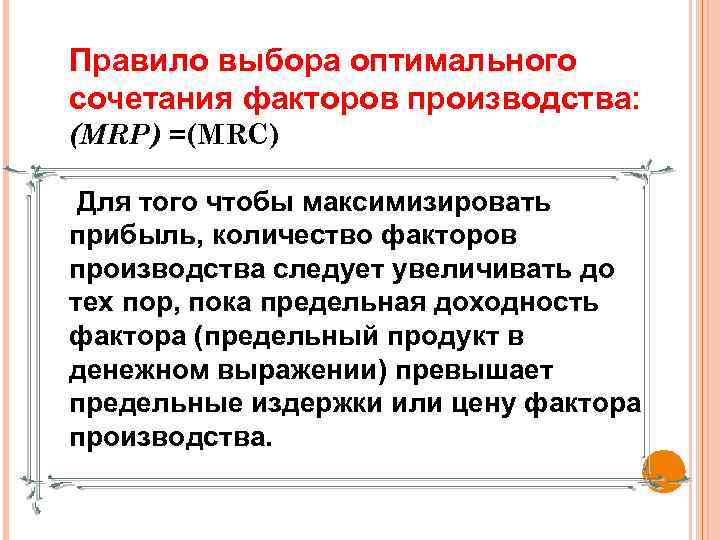 Правило выбора оптимального сочетания факторов производства:
(MRP) =(MRC)

Для того чтобы максимизировать прибыль, количество факторов производства следует увеличивать до тех пор, пока предельная доходность фактора (предельный продукт в денежном выражении) превышает предельные издержки или цену фактора производства.